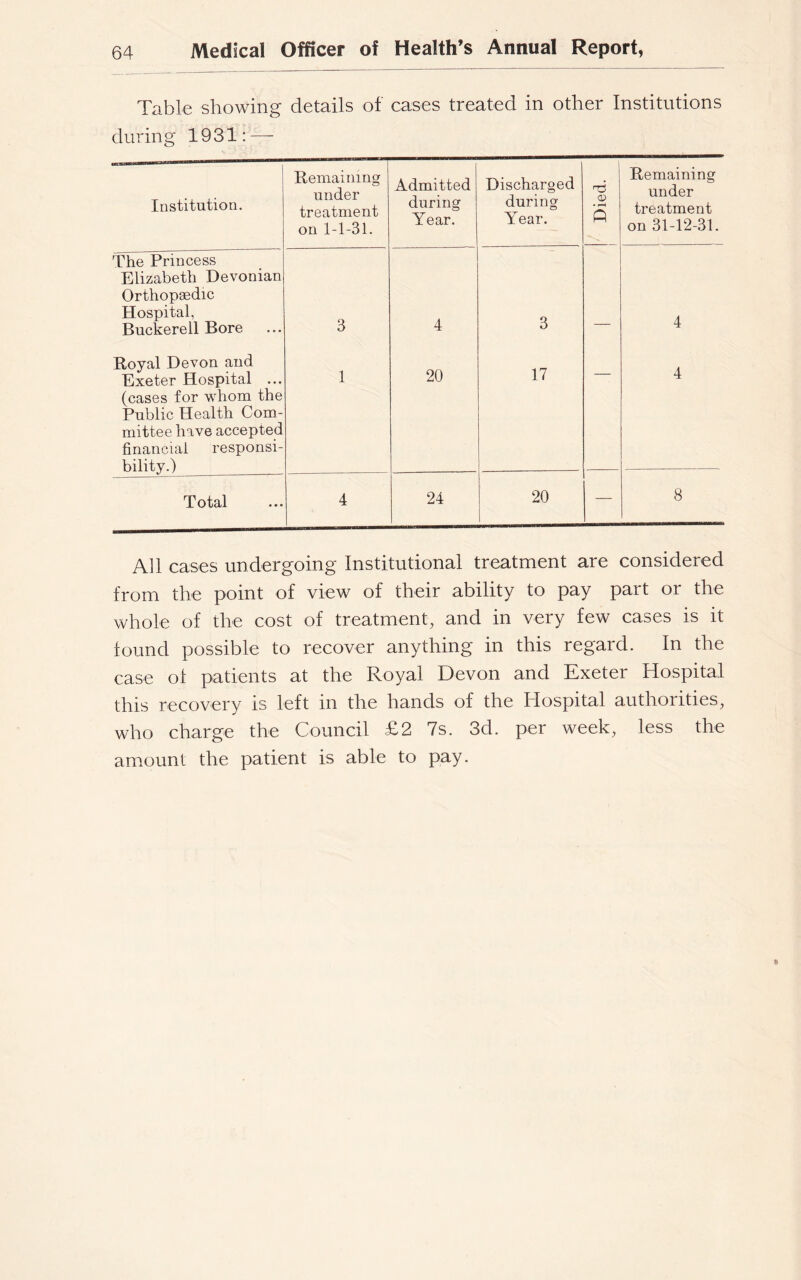 64 Medical Officer of Health's Annual Report,

Table showing details of cases treated in other Institutions during 1931:—

| Institution. | Remaining under treatment on 1-1-31. | Admitted during Year. | Discharged during Year. | Died. | Remaining under treatment on 31-12-31. |
|---|---|---|---|---|---|
| The Princess Elizabeth Devonian Orthopædic Hospital, Buckerell Bore ... | 3 | 4 | 3 | — | 4 |
| Royal Devon and Exeter Hospital ... (cases for whom the Public Health Committee have accepted financial responsibility.) | 1 | 20 | 17 | — | 4 |
| Total ... | 4 | 24 | 20 | — | 8 |

All cases undergoing Institutional treatment are considered from the point of view of their ability to pay part or the whole of the cost of treatment, and in very few cases is it found possible to recover anything in this regard. In the case of patients at the Royal Devon and Exeter Hospital this recovery is left in the hands of the Hospital authorities, who charge the Council £2 7s. 3d. per week, less the amount the patient is able to pay.